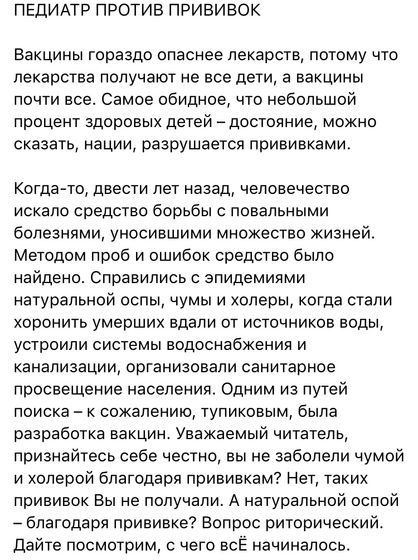 ПЕДИАТР ПРОТИВ ПРИВИВОК

Вакцины гораздо опаснее лекарств, потому что лекарства получают не все дети, а вакцины почти все. Самое обидное, что небольшой процент здоровых детей – достояние, можно сказать, нации, разрушается прививками.

Когда-то, двести лет назад, человечество искало средство борьбы с повальными болезнями, уносившими множество жизней. Методом проб и ошибок средство было найдено. Справились с эпидемиями натуральной оспы, чумы и холеры, когда стали хоронить умерших вдали от источников воды, устроили системы водоснабжения и канализации, организовали санитарное просвещение населения. Одним из путей поиска – к сожалению, тупиковым, была разработка вакцин. Уважаемый читатель, признайтесь себе честно, вы не заболели чумой и холерой благодаря прививкам? Нет, таких прививок Вы не получали. А натуральной оспой – благодаря прививке? Вопрос риторический. Дайте посмотрим, с чего всЁ начиналось.